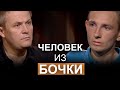 ЧЕЛОВЕК
ИЗ
БОЧКИ